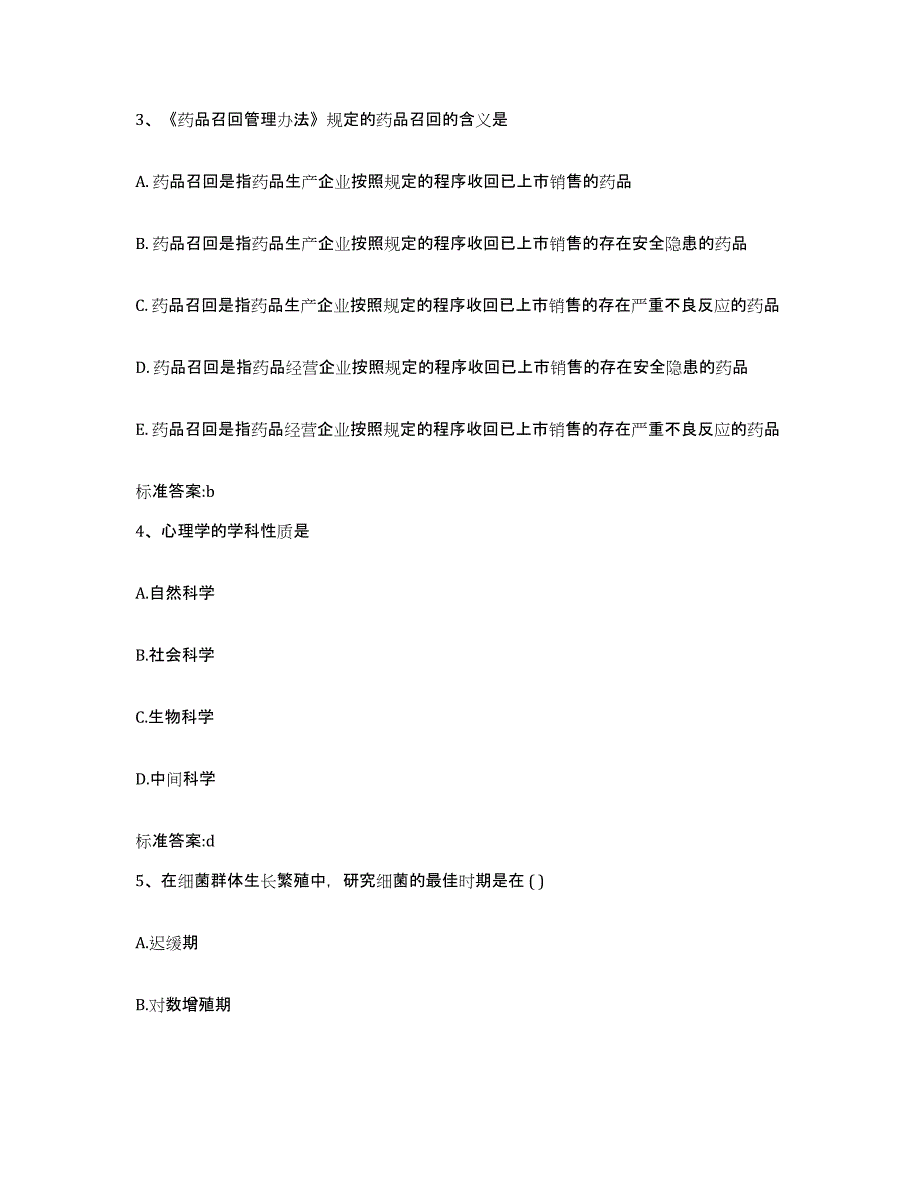 3、《药品召回管理办法》规定的药品召回的含义是

A. 药品召回是指药品生产企业按照规定的程序收回已上市销售的药品

B. 药品召回是指药品生产企业按照规定的程序收回已上市销售的存在安全隐患的药品

C. 药品召回是指药品生产企业按照规定的程序收回已上市销售的存在严重不良反应的药品

D. 药品召回是指药品经营企业按照规定的程序收回已上市销售的存在安全隐患的药品

E. 药品召回是指药品经营企业按照规定的程序收回已上市销售的存在严重不良反应的药品

标准答案:b

4、心理学的学科性质是

A.自然科学

B.社会科学

C.生物科学

D.中间科学

标准答案:d

5、在细菌群体生长繁殖中，研究细菌的最佳时期是在 ( )

A.迟缓期

B.对数增殖期